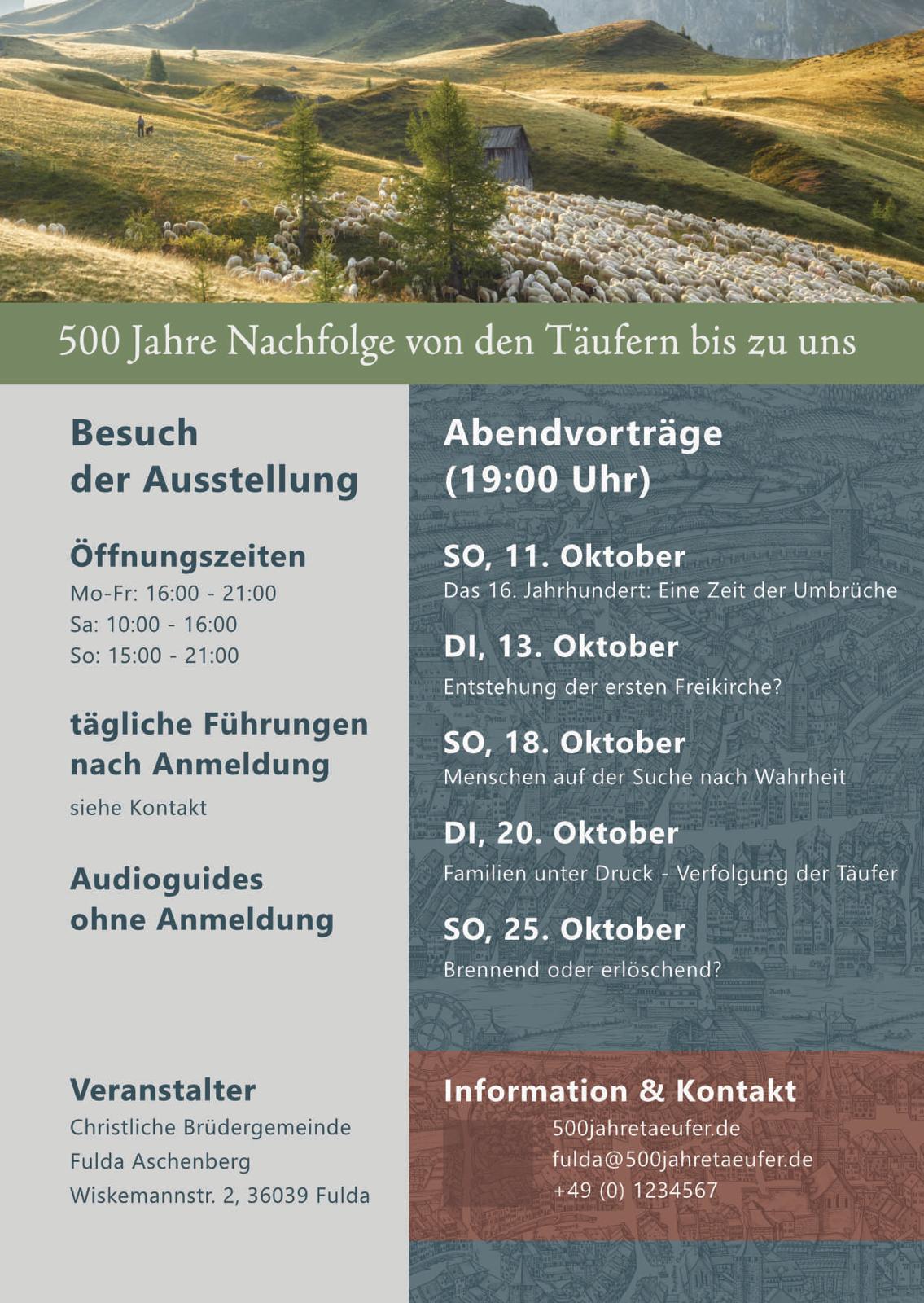 500 Jahre Nachfolge von den Täufern bis zu uns

Besuch
der Ausstellung

Öffnungszeiten
Mo-Fr: 16:00 - 21:00
Sa: 10:00 - 16:00
So: 15:00 - 21:00

tägliche Führungen
nach Anmeldung
siehe Kontakt

Audioguides
ohne Anmeldung

Veranstalter
Christliche Brüdergemeinde
Fulda Aschenberg
Wiskemannstr. 2, 36039 Fulda

Abendvorträge
(19:00 Uhr)

SO, 11. Oktober
Das 16. Jahrhundert: Eine Zeit der Umbrüche

DI, 13. Oktober
Entstehung der ersten Freikirche?

SO, 18. Oktober
Menschen auf der Suche nach Wahrheit

DI, 20. Oktober
Familien unter Druck - Verfolgung der Täufer

SO, 25. Oktober
Brennend oder erlöschend?

Information & Kontakt
500jahretaeufer.de
fulda@500jahretaeufer.de
+49 (0) 1234567